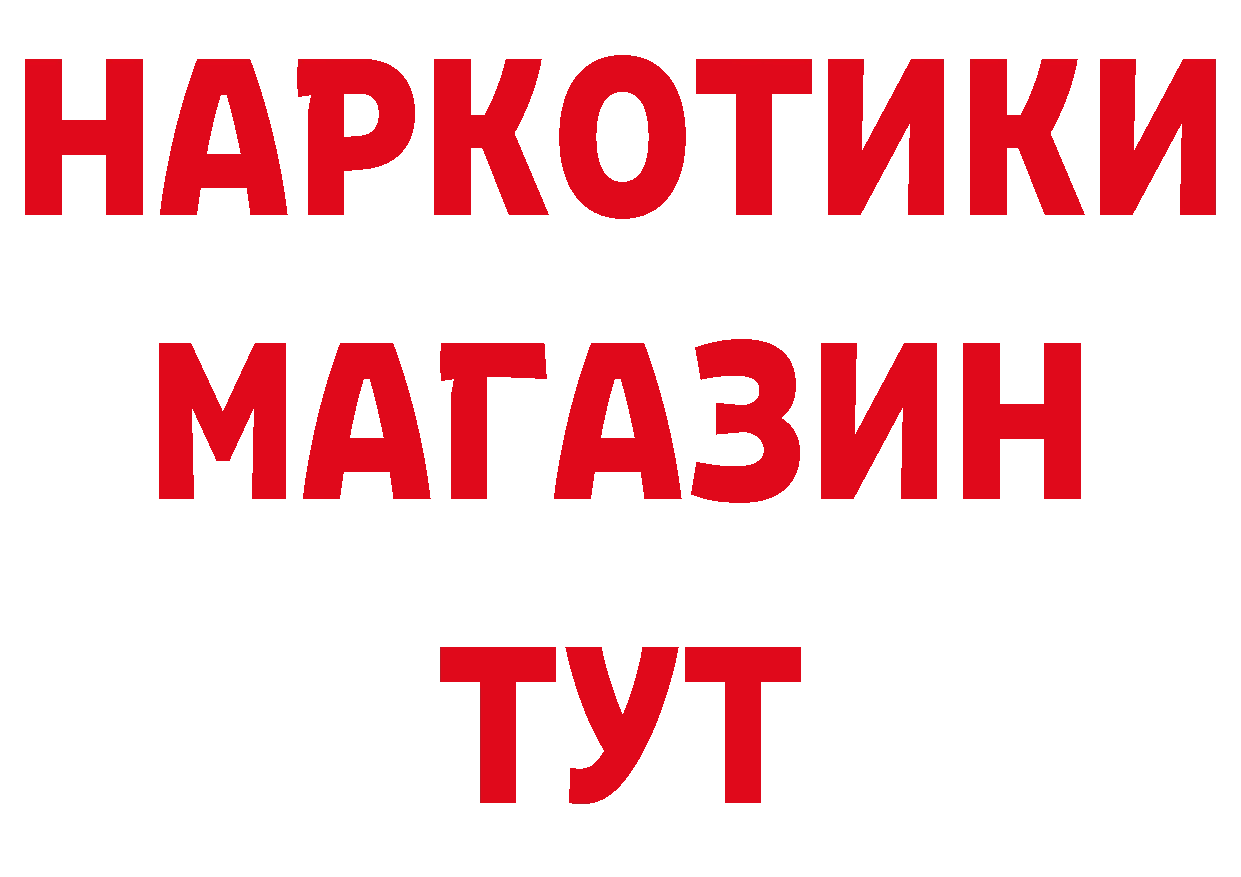 НАРКОТИКИ
МАГАЗИН
ТУТ